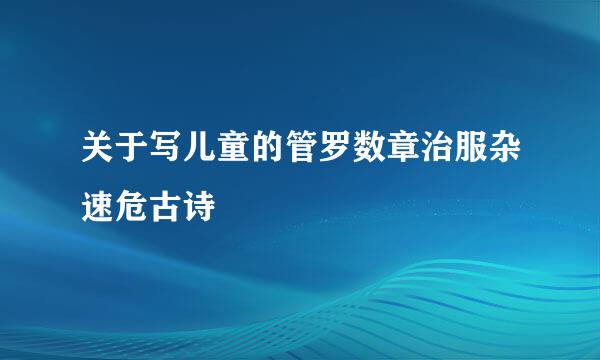 关于写儿童的管罗数章治服杂速危古诗